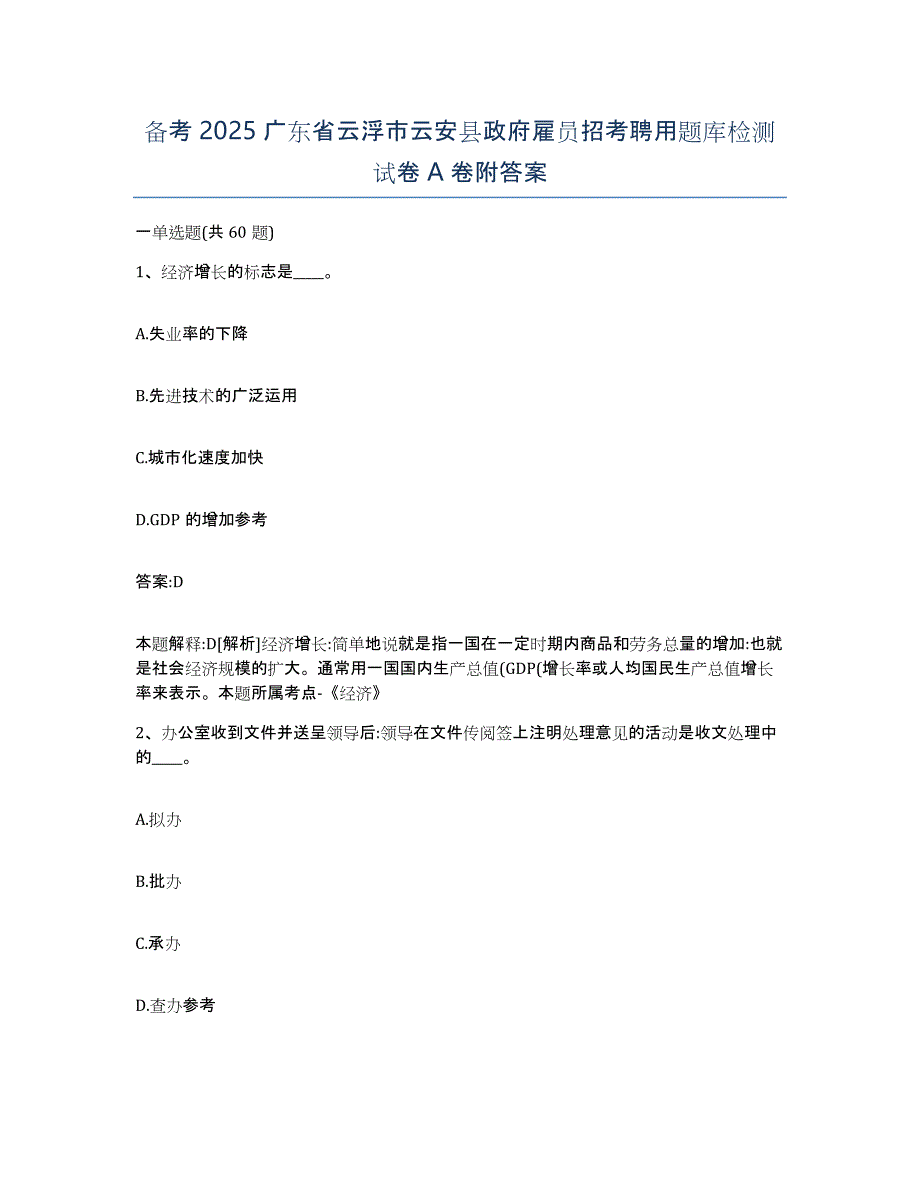 备考 2025 广东省云浮市云安县政府雇员招考聘用题库检测试卷 A 卷附答案

一单选题(共 60 题)

1、经济增长的标志是____。

A.失业率的下降

B.先进技术的广泛运用

C.城市化速度加快

D.GDP 的增加参考

答案:D

本题解释:D[解析]经济增长:简单地说就是指一国在一定时期内商品和劳务总量的增加:也就是社会经济规模的扩大。通常用一国国内生产总值(GDP(增长率或人均国民生产总值增长率来表示。本题所属考点-《经济》

2、办公室收到文件并送呈领导后:领导在文件传阅签上注明处理意见的活动是收文处理中的____。

A.拟办

B.批办

C.承办

D.查办参考